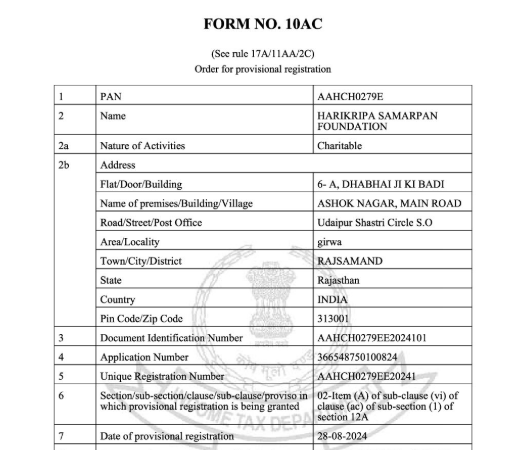 FORM NO. 10AC

(See rule 17A/11AA/2C)
Order for provisional registration

| 1 | PAN | AAHCH0279E |
|---|---|---|
| 2 | Name | HARIKRIPA SAMARPAN FOUNDATION |
| 2a | Nature of Activities | Charitable |
| 2b | Address | |
| | Flat/Door/Building | 6- A, DHABHAI JI KI BADI |
| | Name of premises/Building/Village | ASHOK NAGAR, MAIN ROAD |
| | Road/Street/Post Office | Udaipur Shastri Circle S.O |
| | Area/Locality | girwa |
| | Town/City/District | RAJSAMAND |
| | State | Rajasthan |
| | Country | INDIA |
| | Pin Code/Zip Code | 313001 |
| 3 | Document Identification Number | AAHCH0279EE2024101 |
| 4 | Application Number | 366548750100824 |
| 5 | Unique Registration Number | AAHCH0279EE20241 |
| 6 | Section/sub-section/clause/sub-clause/proviso in which provisional registration is being granted | 02-Item (A) of sub-clause (vi) of clause (ac) of sub-section (1) of section 12A |
| 7 | Date of provisional registration | 28-08-2024 |

INCOME TAX DEPA